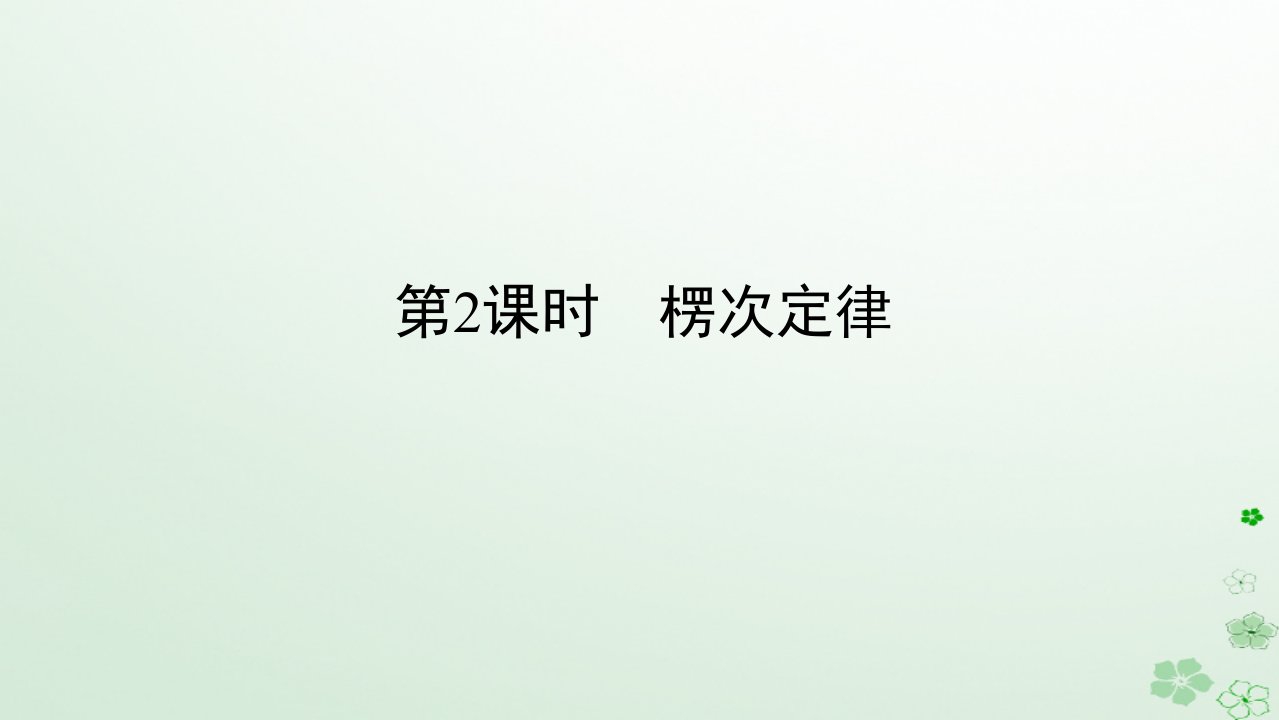 第2课时　楞次定律